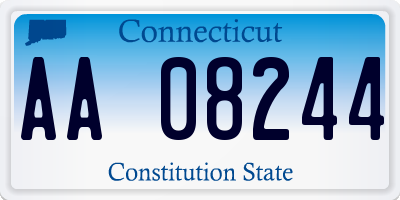 Connecticut

AA 08244

Constitution State